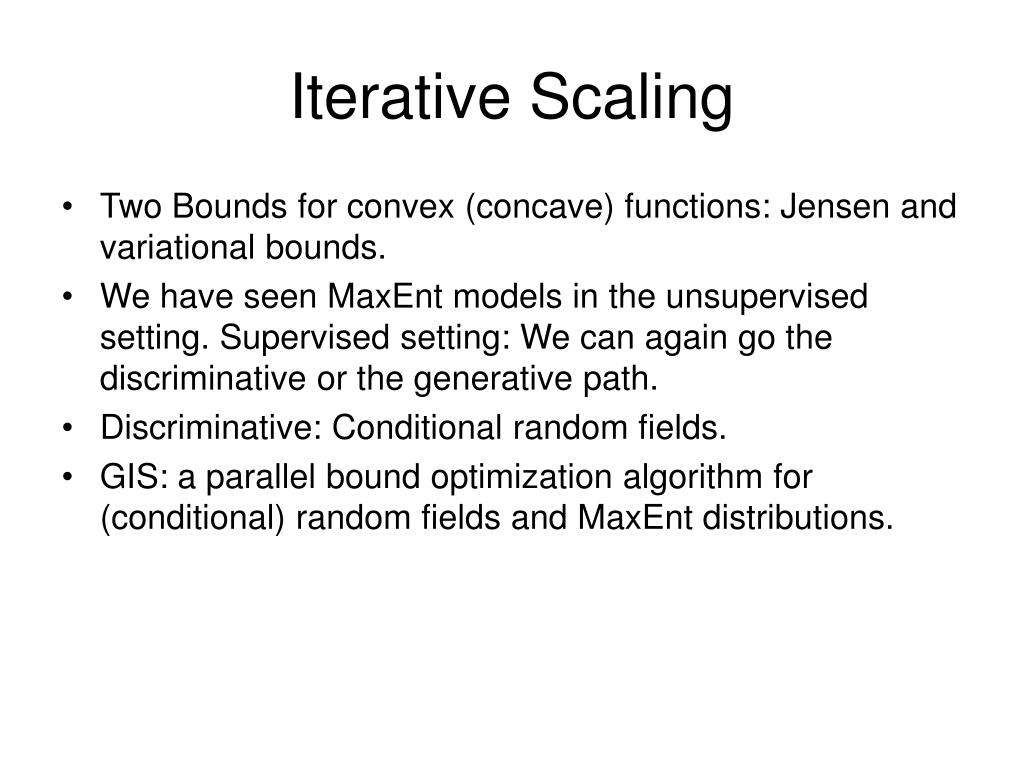 Iterative Scaling

• Two Bounds for convex (concave) functions: Jensen and variational bounds.
• We have seen MaxEnt models in the unsupervised setting. Supervised setting: We can again go the discriminative or the generative path.
• Discriminative: Conditional random fields.
• GIS: a parallel bound optimization algorithm for (conditional) random fields and MaxEnt distributions.